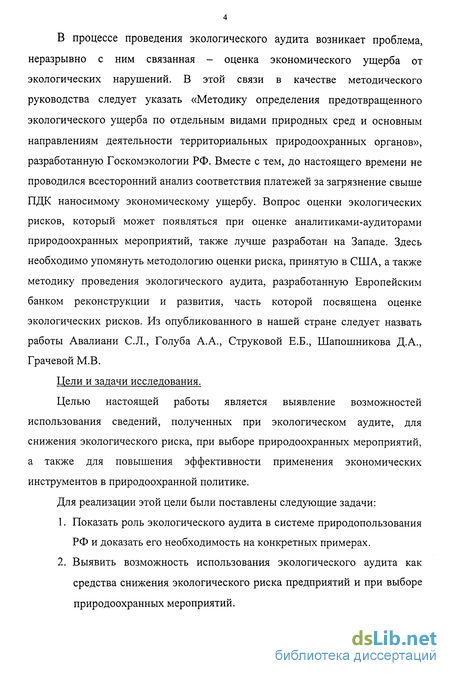 4

В процессе проведения экологического аудита возникает проблема, неразрывно с ним связанная – оценка экономического ущерба от экологических нарушений. В этой связи в качестве методического руководства следует указать «Методику определения предотвращенного экологического ущерба по отдельным видами природных сред и основным направлениям деятельности территориальных природоохранных органов», разработанную Госкомэкологии РФ. Вместе с тем, до настоящего времени не проводился всесторонний анализ соответствия платежей за загрязнение свыше ПДК наносимому экономическому ущербу. Вопрос оценки экологических рисков, который может появляться при оценке аналитиками-аудиторами природоохранных мероприятий, также лучше разработан на Западе. Здесь необходимо упомянуть методологию оценки риска, принятую в США, а также методику проведения экологического аудита, разработанную Европейским банком реконструкции и развития, часть которой посвящена оценке экологических рисков. Из опубликованного в нашей стране следует назвать работы Авалиани С.Л., Голуба А.А., Струковой Е.Б., Шапошникова Д.А., Грачевой М.В.

Цели и задачи исследования.

Целью настоящей работы является выявление возможностей использования сведений, полученных при экологическом аудите, для снижения экологического риска, при выборе природоохранных мероприятий, а также для повышения эффективности применения экономических инструментов в природоохранной политике.

Для реализации этой цели были поставлены следующие задачи:

1. Показать роль экологического аудита в системе природопользования РФ и доказать его необходимость на конкретных примерах.

2. Выявить возможность использования экологического аудита как средства снижения экологического риска предприятий и при выборе природоохранных мероприятий.

dsLib.net
библиотека диссертаций